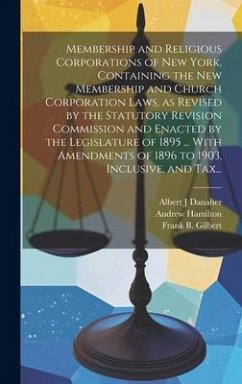 Membership and Religious Corporations of New York, Containing the New Membership and Church Corporation Laws, as Revised by the Statutory Revision Commission and Enacted by the Legislature of 1895 ... With Amendments of 1896 to 1903, Inclusive, and Tax...

Albert J Danaher
Andrew Hamilton
Frank B. Gilbert